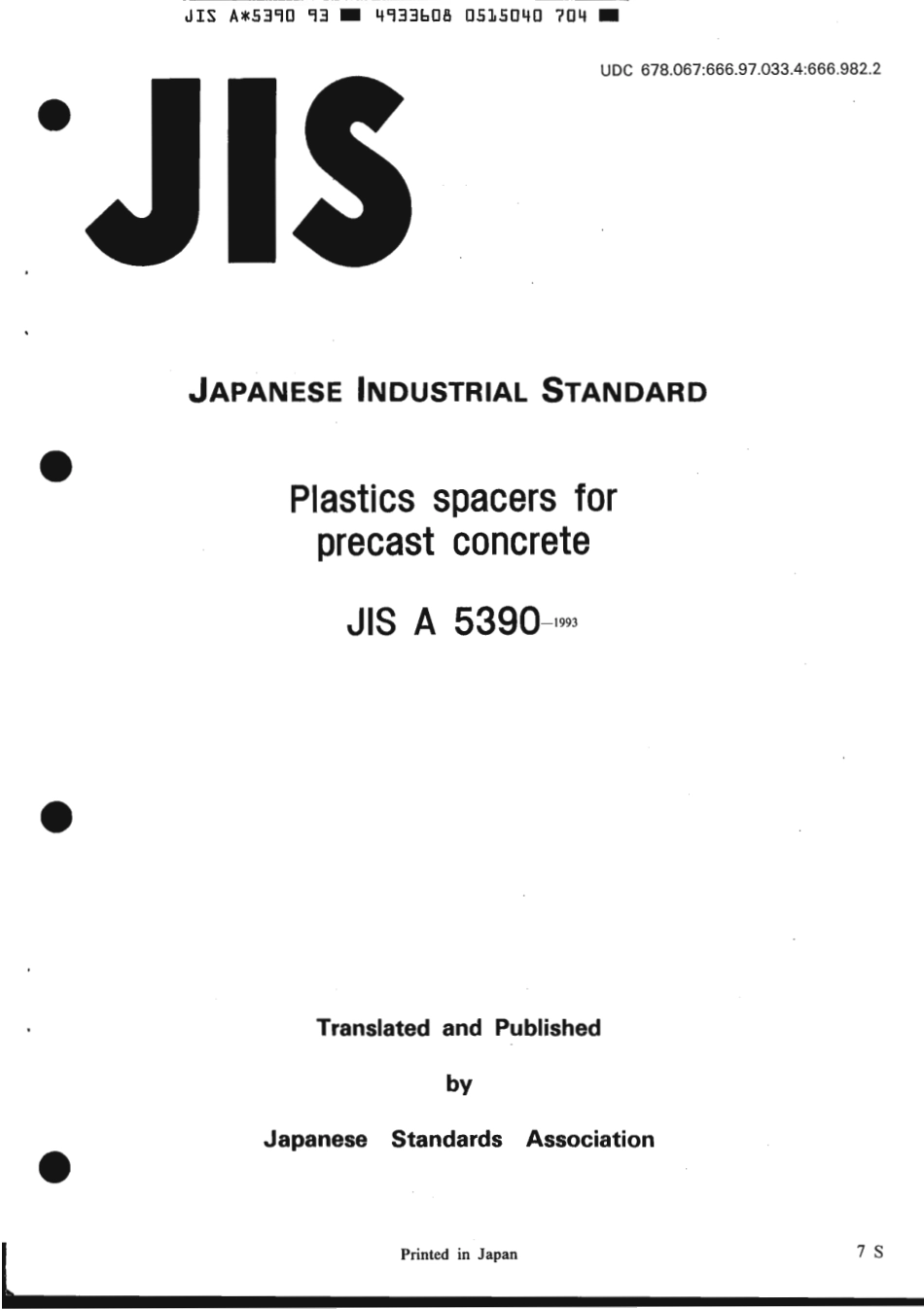 JIS A*5390 93 ■ 4933608 0515040 704 ■

UDC 678.067:666.97.033.4:666.982.2

JIS

JAPANESE INDUSTRIAL STANDARD

Plastics spacers for precast concrete

JIS A 5390-1993

Translated and Published

by

Japanese Standards Association

Printed in Japan

7 S